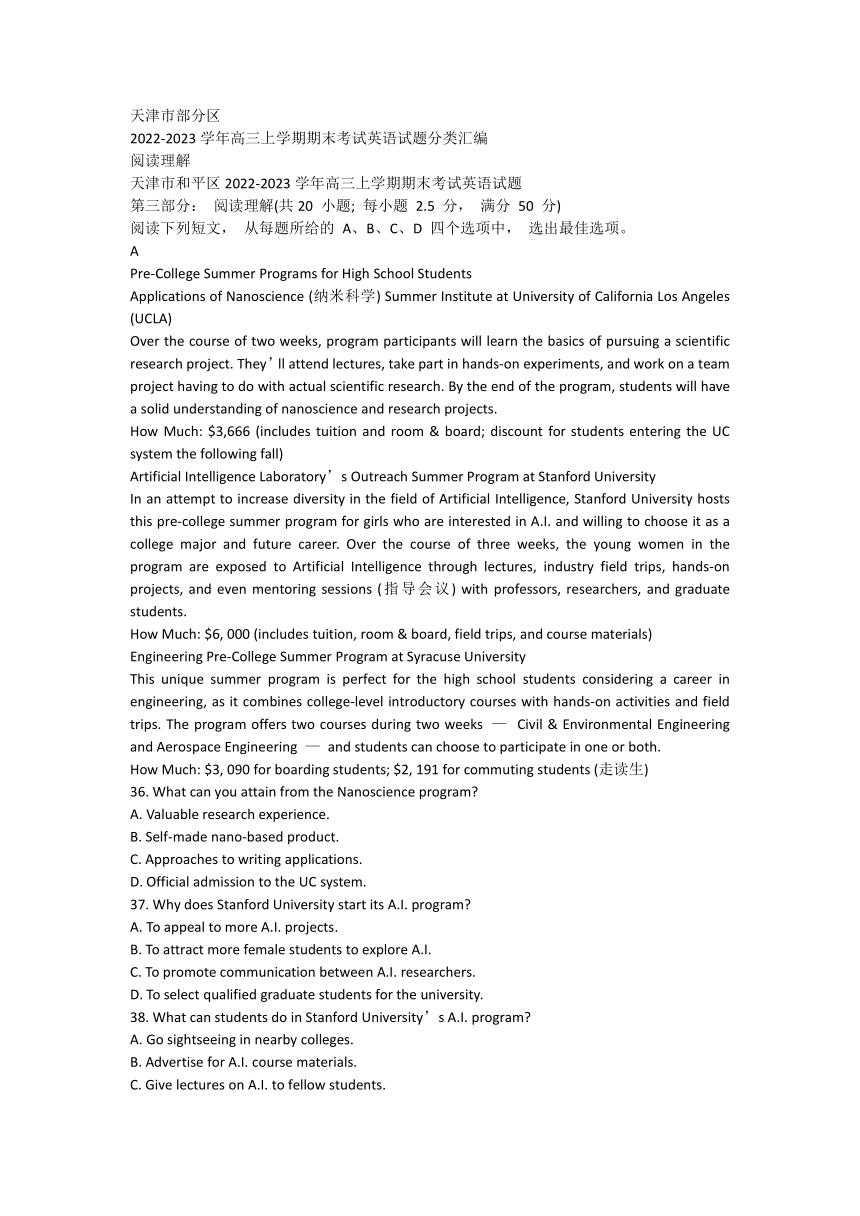 天津市部分区
2022-2023 学年高三上学期期末考试英语试题分类汇编
阅读理解
天津市和平区 2022-2023 学年高三上学期期末考试英语试题
第三部分： 阅读理解(共 20 小题; 每小题 2.5 分， 满分 50 分)
阅读下列短文， 从每题所给的 A、B、C、D 四个选项中， 选出最佳选项。
A
Pre-College Summer Programs for High School Students
Applications of Nanoscience (纳米科学) Summer Institute at University of California Los Angeles (UCLA)
Over the course of two weeks, program participants will learn the basics of pursuing a scientific research project. They’ll attend lectures, take part in hands-on experiments, and work on a team project having to do with actual scientific research. By the end of the program, students will have a solid understanding of nanoscience and research projects.
How Much: $3,666 (includes tuition and room & board; discount for students entering the UC system the following fall)
Artificial Intelligence Laboratory’s Outreach Summer Program at Stanford University
In an attempt to increase diversity in the field of Artificial Intelligence, Stanford University hosts this pre-college summer program for girls who are interested in A.I. and willing to choose it as a college major and future career. Over the course of three weeks, the young women in the program are exposed to Artificial Intelligence through lectures, industry field trips, hands-on projects, and even mentoring sessions (指导会议) with professors, researchers, and graduate students.
How Much: $6, 000 (includes tuition, room & board, field trips, and course materials)
Engineering Pre-College Summer Program at Syracuse University
This unique summer program is perfect for the high school students considering a career in engineering, as it combines college-level introductory courses with hands-on activities and field trips. The program offers two courses during two weeks — Civil & Environmental Engineering and Aerospace Engineering — and students can choose to participate in one or both.
How Much: $3, 090 for boarding students; $2, 191 for commuting students (走读生)
36. What can you attain from the Nanoscience program?
A. Valuable research experience.
B. Self-made nano-based product.
C. Approaches to writing applications.
D. Official admission to the UC system.
37. Why does Stanford University start its A.I. program?
A. To appeal to more A.I. projects.
B. To attract more female students to explore A.I.
C. To promote communication between A.I. researchers.
D. To select qualified graduate students for the university.
38. What can students do in Stanford University’s A.I. program?
A. Go sightseeing in nearby colleges.
B. Advertise for A.I. course materials.
C. Give lectures on A.I. to fellow students.